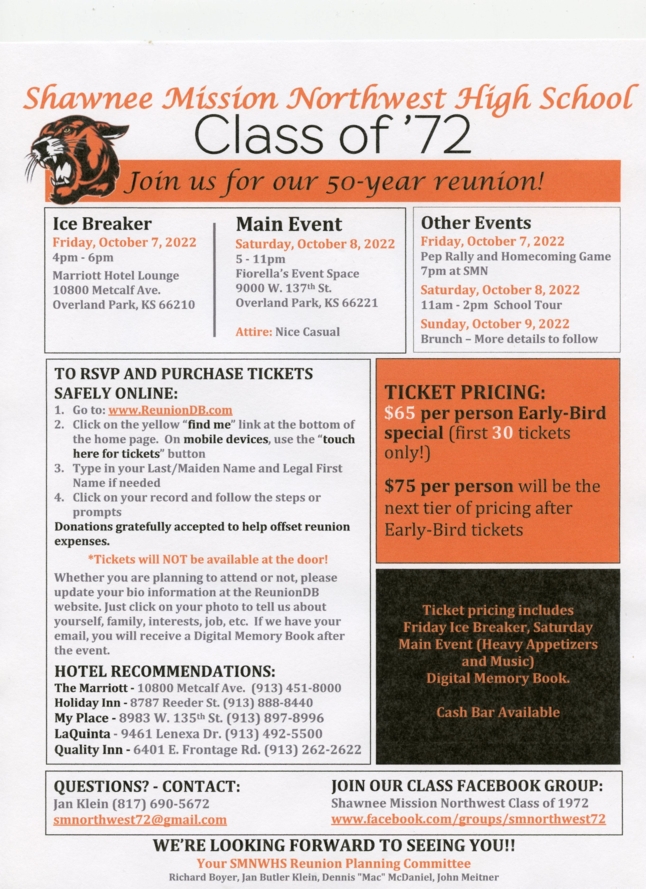 Shawnee Mission Northwest High School
Class of '72

Join us for our 50-year reunion!

Ice Breaker
Friday, October 7, 2022
4pm - 6pm
Marriott Hotel Lounge
10800 Metcalf Ave.
Overland Park, KS 66210

Main Event
Saturday, October 8, 2022
5 - 11pm
Fiorella's Event Space
9000 W. 137th St.
Overland Park, KS 66221

Attire: Nice Casual

Other Events
Friday, October 7, 2022
Pep Rally and Homecoming Game 7pm at SMN
Saturday, October 8, 2022
11am - 2pm School Tour
Sunday, October 9, 2022
Brunch – More details to follow

TO RSVP AND PURCHASE TICKETS SAFELY ONLINE:
1. Go to: www.ReunionDB.com
2. Click on the yellow "find me" link at the bottom of the home page. On mobile devices, use the "touch here for tickets" button
3. Type in your Last/Maiden Name and Legal First Name if needed
4. Click on your record and follow the steps or prompts
Donations gratefully accepted to help offset reunion expenses.

*Tickets will NOT be available at the door!

Whether you are planning to attend or not, please update your bio information at the ReunionDB website. Just click on your photo to tell us about yourself, family, interests, job, etc. If we have your email, you will receive a Digital Memory Book after the event.

HOTEL RECOMMENDATIONS:
The Marriott - 10800 Metcalf Ave. (913) 451-8000
Holiday Inn - 8787 Reeder St. (913) 888-8440
My Place - 8983 W. 135th St. (913) 897-8996
LaQuinta - 9461 Lenexa Dr. (913) 492-5500
Quality Inn - 6401 E. Frontage Rd. (913) 262-2622

TICKET PRICING:
$65 per person Early-Bird special (first 30 tickets only!)

$75 per person will be the next tier of pricing after Early-Bird tickets

Ticket pricing includes Friday Ice Breaker, Saturday Main Event (Heavy Appetizers and Music) Digital Memory Book.

Cash Bar Available

QUESTIONS? - CONTACT:
Jan Klein (817) 690-5672
smnorthwest72@gmail.com

JOIN OUR CLASS FACEBOOK GROUP:
Shawnee Mission Northwest Class of 1972
www.facebook.com/groups/smnorthwest72

WE'RE LOOKING FORWARD TO SEEING YOU!!
Your SMNWHS Reunion Planning Committee
Richard Boyer, Jan Butler Klein, Dennis "Mac" McDaniel, John Meitner